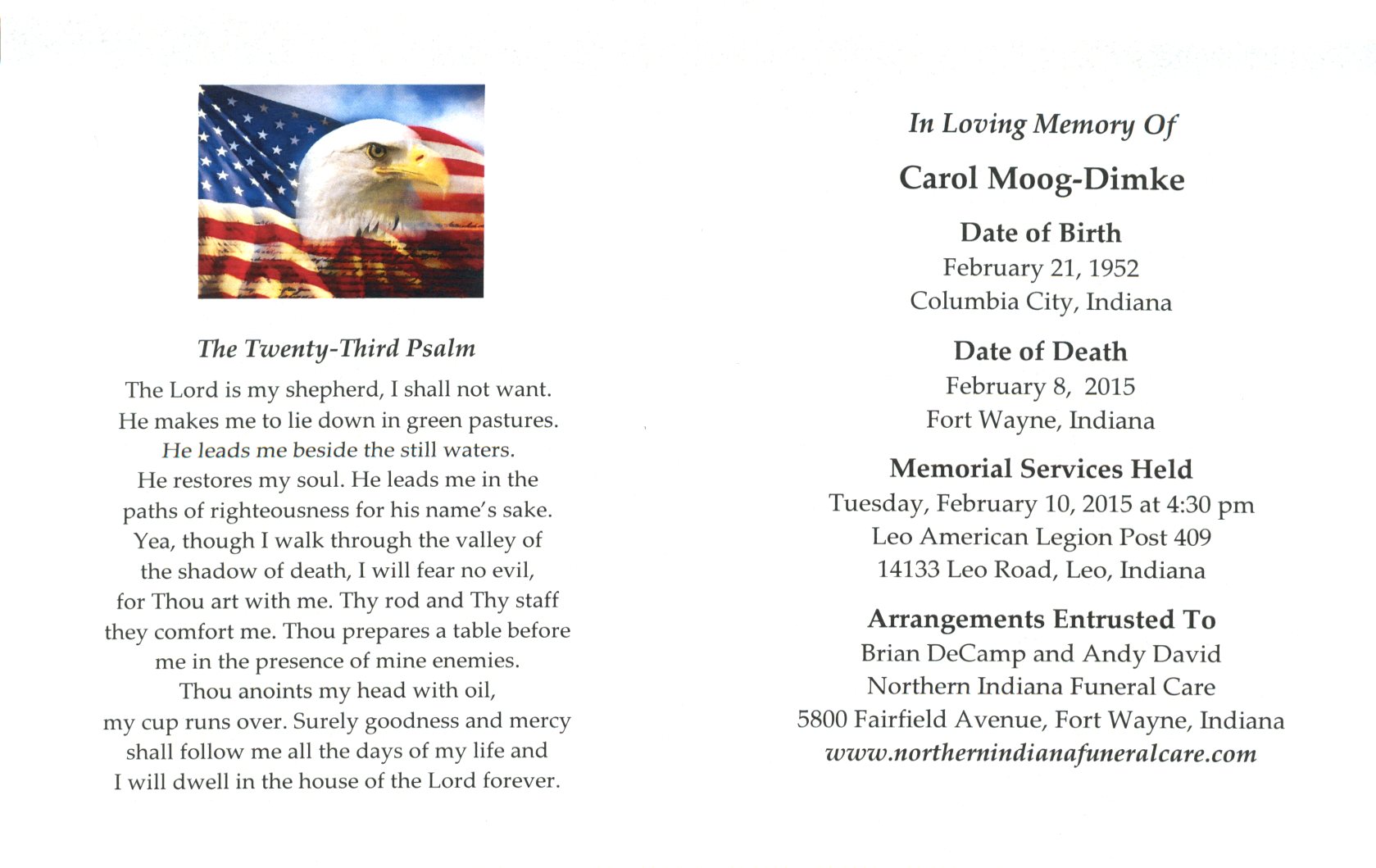 The Twenty-Third Psalm

The Lord is my shepherd, I shall not want. He makes me to lie down in green pastures. He leads me beside the still waters. He restores my soul. He leads me in the paths of righteousness for his name's sake. Yea, though I walk through the valley of the shadow of death, I will fear no evil, for Thou art with me. Thy rod and Thy staff they comfort me. Thou prepares a table before me in the presence of mine enemies. Thou anoints my head with oil, my cup runs over. Surely goodness and mercy shall follow me all the days of my life and I will dwell in the house of the Lord forever.

In Loving Memory Of

Carol Moog-Dimke

Date of Birth
February 21, 1952
Columbia City, Indiana

Date of Death
February 8, 2015
Fort Wayne, Indiana

Memorial Services Held
Tuesday, February 10, 2015 at 4:30 pm
Leo American Legion Post 409
14133 Leo Road, Leo, Indiana

Arrangements Entrusted To
Brian DeCamp and Andy David
Northern Indiana Funeral Care
5800 Fairfield Avenue, Fort Wayne, Indiana
www.northernindianafuneralcare.com